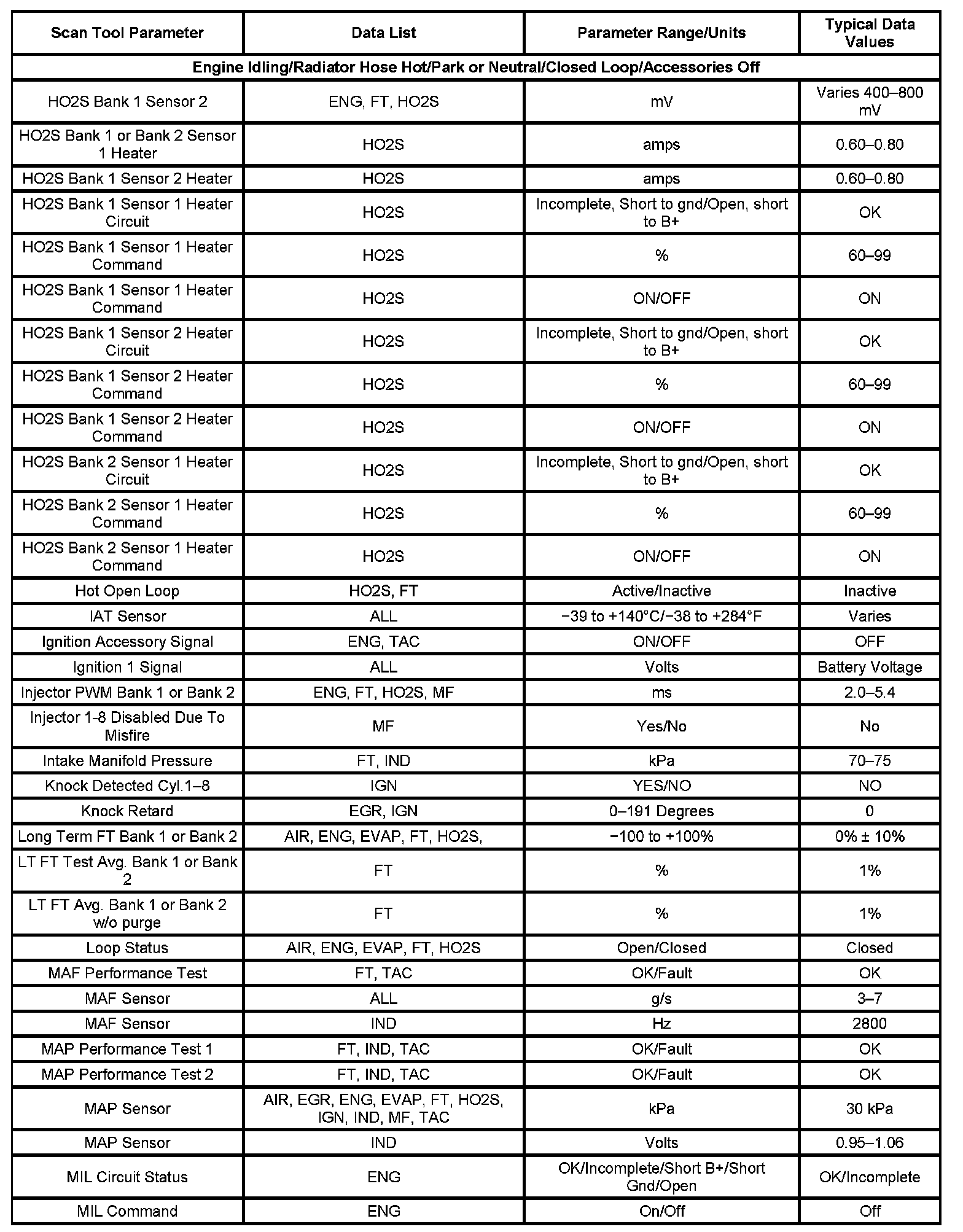 | Scan Tool Parameter | Data List | Parameter Range/Units | Typical Data Values |
|---|---|---|---|
| Engine Idling/Radiator Hose Hot/Park or Neutral/Closed Loop/Accessories Off | | | |
| HO2S Bank 1 Sensor 2 | ENG, FT, HO2S | mV | Varies 400–800 mV |
| HO2S Bank 1 or Bank 2 Sensor 1 Heater | HO2S | amps | 0.60–0.80 |
| HO2S Bank 1 Sensor 2 Heater | HO2S | amps | 0.60–0.80 |
| HO2S Bank 1 Sensor 1 Heater Circuit | HO2S | Incomplete, Short to gnd/Open, short to B+ | OK |
| HO2S Bank 1 Sensor 1 Heater Command | HO2S | % | 60–99 |
| HO2S Bank 1 Sensor 1 Heater Command | HO2S | ON/OFF | ON |
| HO2S Bank 1 Sensor 2 Heater Circuit | HO2S | Incomplete, Short to gnd/Open, short to B+ | OK |
| HO2S Bank 1 Sensor 2 Heater Command | HO2S | % | 60–99 |
| HO2S Bank 1 Sensor 2 Heater Command | HO2S | ON/OFF | ON |
| HO2S Bank 2 Sensor 1 Heater Circuit | HO2S | Incomplete, Short to gnd/Open, short to B+ | OK |
| HO2S Bank 2 Sensor 1 Heater Command | HO2S | % | 60–99 |
| HO2S Bank 2 Sensor 1 Heater Command | HO2S | ON/OFF | ON |
| Hot Open Loop | HO2S, FT | Active/Inactive | Inactive |
| IAT Sensor | ALL | −39 to +140°C/−38 to +284°F | Varies |
| Ignition Accessory Signal | ENG, TAC | ON/OFF | OFF |
| Ignition 1 Signal | ALL | Volts | Battery Voltage |
| Injector PWM Bank 1 or Bank 2 | ENG, FT, HO2S, MF | ms | 2.0–5.4 |
| Injector 1-8 Disabled Due To Misfire | MF | Yes/No | No |
| Intake Manifold Pressure | FT, IND | kPa | 70–75 |
| Knock Detected Cyl.1–8 | IGN | YES/NO | NO |
| Knock Retard | EGR, IGN | 0–191 Degrees | 0 |
| Long Term FT Bank 1 or Bank 2 | AIR, ENG, EVAP, FT, HO2S, | −100 to +100% | 0% ± 10% |
| LT FT Test Avg. Bank 1 or Bank 2 | FT | % | 1% |
| LT FT Avg. Bank 1 or Bank 2 w/o purge | FT | % | 1% |
| Loop Status | AIR, ENG, EVAP, FT, HO2S | Open/Closed | Closed |
| MAF Performance Test | FT, TAC | OK/Fault | OK |
| MAF Sensor | ALL | g/s | 3–7 |
| MAF Sensor | IND | Hz | 2800 |
| MAP Performance Test 1 | FT, IND, TAC | OK/Fault | OK |
| MAP Performance Test 2 | FT, IND, TAC | OK/Fault | OK |
| MAP Sensor | AIR, EGR, ENG, EVAP, FT, HO2S, IGN, IND, MF, TAC | kPa | 30 kPa |
| MAP Sensor | IND | Volts | 0.95–1.06 |
| MIL Circuit Status | ENG | OK/Incomplete/Short B+/Short Gnd/Open | OK/Incomplete |
| MIL Command | ENG | On/Off | Off |